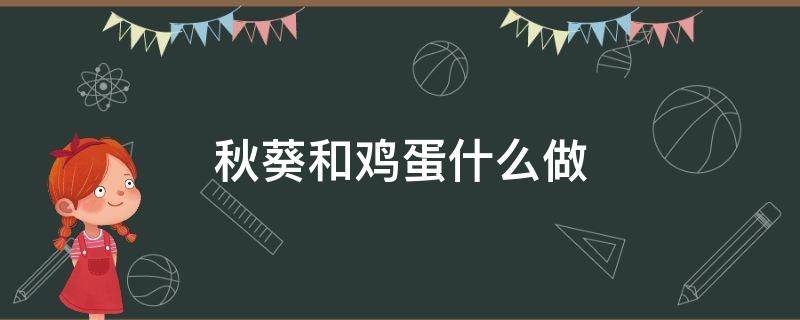 秋葵和鸡蛋什么做